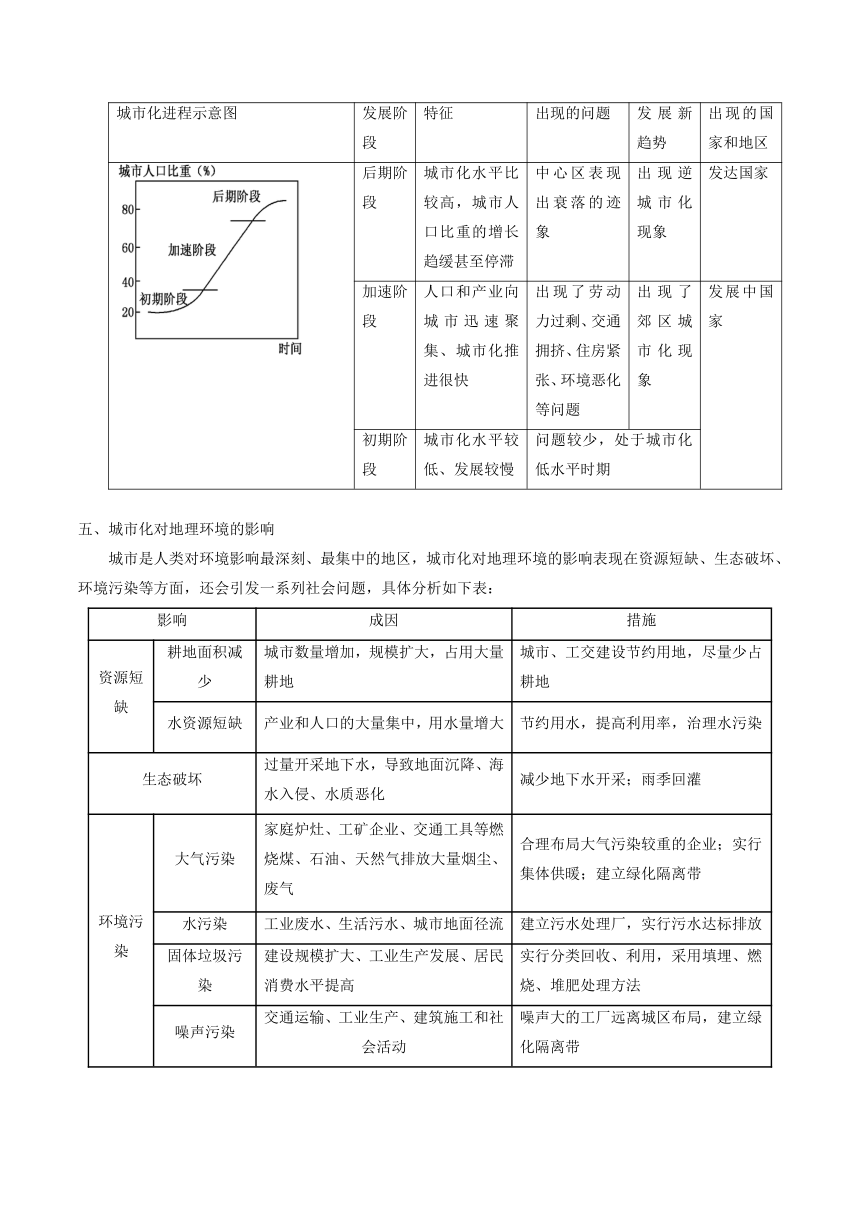 | 城市化进程示意图 | 发展阶段 | 特征 | 出现的问题 | 发展新趋势 | 出现的国家和地区 |
|---|---|---|---|---|---|
| 城市人口比重（%） 80 60 40 20 后期阶段 加速阶段 初期阶段 时间 | 后期阶段 | 城市化水平比较高，城市人口比重的增长趋缓甚至停滞 | 中心区表现出衰落的迹象 | 出现逆城市化现象 | 发达国家 |
| | 加速阶段 | 人口和产业向城市迅速聚集、城市化推进很快 | 出现了劳动力过剩、交通拥挤、住房紧张、环境恶化等问题 | 出现了郊区城市化现象 | 发展中国家 |
| | 初期阶段 | 城市化水平较低、发展较慢 | 问题较少，处于城市化低水平时期 | | |

五、城市化对地理环境的影响

城市是人类对环境影响最深刻、最集中的地区，城市化对地理环境的影响表现在资源短缺、生态破坏、环境污染等方面，还会引发一系列社会问题，具体分析如下表：

| 影响 | | 成因 | 措施 |
|---|---|---|---|
| 资源短缺 | 耕地面积减少 | 城市数量增加，规模扩大，占用大量耕地 | 城市、工交建设节约用地，尽量少占耕地 |
| | 水资源短缺 | 产业和人口的大量集中，用水量增大 | 节约用水，提高利用率，治理水污染 |
| 生态破坏 | | 过量开采地下水，导致地面沉降、海水入侵、水质恶化 | 减少地下水开采；雨季回灌 |
| 环境污染 | 大气污染 | 家庭炉灶、工矿企业、交通工具等燃烧煤、石油、天然气排放大量烟尘、废气 | 合理布局大气污染较重的企业；实行集体供暖；建立绿化隔离带 |
| | 水污染 | 工业废水、生活污水、城市地面径流 | 建立污水处理厂，实行污水达标排放 |
| | 固体垃圾污染 | 建设规模扩大、工业生产发展、居民消费水平提高 | 实行分类回收、利用，采用填埋、燃烧、堆肥处理方法 |
| | 噪声污染 | 交通运输、工业生产、建筑施工和社会活动 | 噪声大的工厂远离城区布局，建立绿化隔离带 |